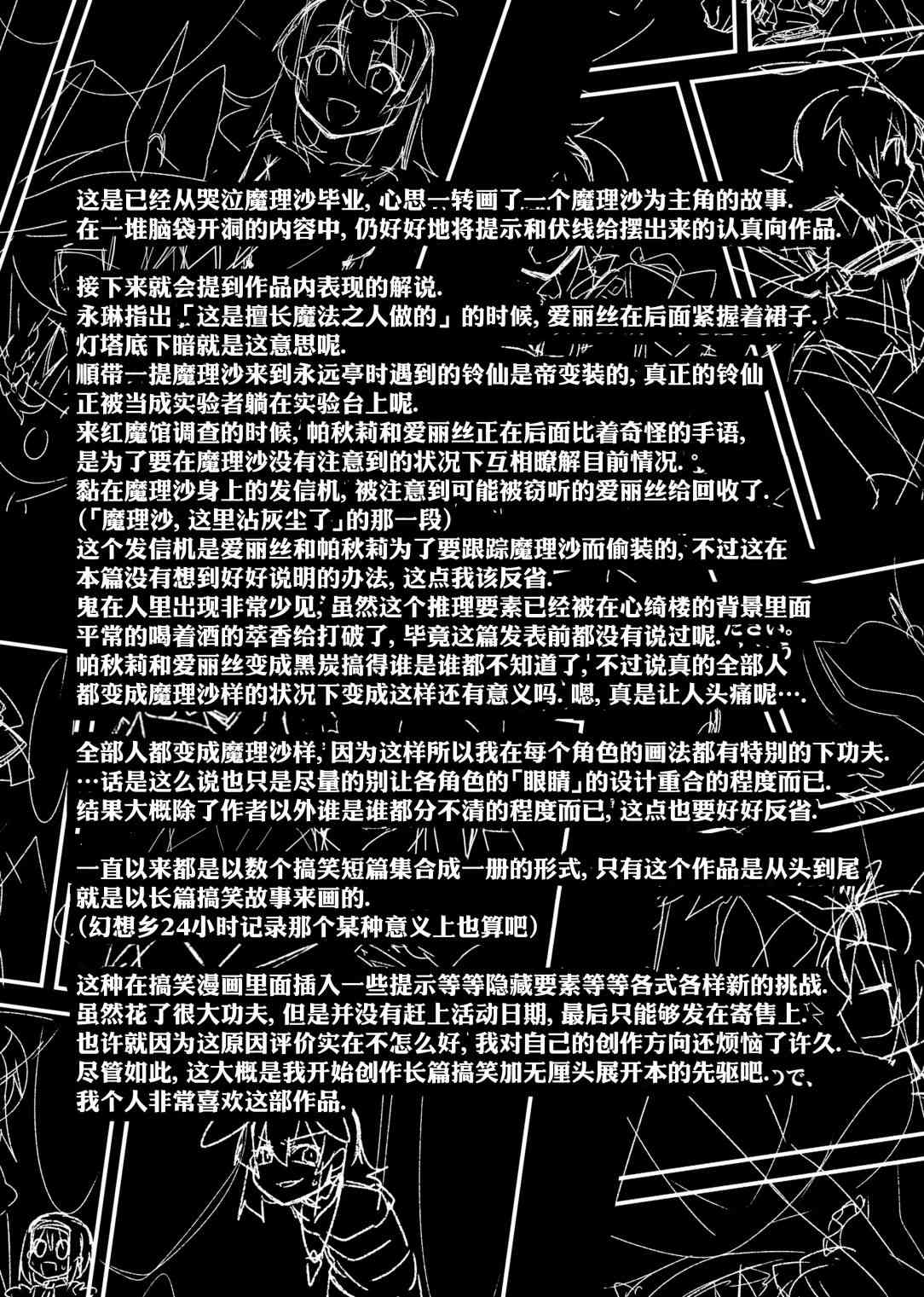 这是已经从哭泣魔理沙毕业, 心思一转画了一个魔理沙为主角的故事.
在一堆脑袋开洞的内容中, 仍好好地将提示和伏线给摆出来的认真向作品.

接下来就会提到作品内表现的解说.
永琳指出「这是擅长魔法之人做的」的时候, 爱丽丝在后面紧握着裙子.
灯塔底下暗就是这意思呢.
顺带一提魔理沙来到永远亭时遇到的铃仙是帝变装的, 真正的铃仙正被当成实验者躺在实验台上呢.
来红魔馆调查的时候, 帕秋莉和爱丽丝正在后面比着奇怪的手语, 是为了要在魔理沙没有注意到的状况下互相瞭解目前情况.
黏在魔理沙身上的发信机, 被注意到可能被窃听的爱丽丝给回收了.
(「魔理沙, 这里沾灰尘了」的那一段)
这个发信机是爱丽丝和帕秋莉为了要跟踪魔理沙而偷装的, 不过这在本篇没有想到好好说明的办法, 这点我该反省.
鬼在人里出现非常少见, 虽然这个推理要素已经被在心绮楼的背景里面平常的喝着酒的萃香给打破了, 毕竟这篇发表前都没有说过呢.
帕秋莉和爱丽丝变成黑炭搞得谁是谁都不知道了, 不过说真的全部人都变成魔理沙样的状况下变成这样还有意义吗. 嗯, 真是让人头痛呢….

全部人都变成魔理沙样, 因为这样所以我在每个角色的画法都有特别的下功夫.
…话是这么说也只是尽量的别让各角色的「眼睛」的设计重合的程度而已.
结果大概除了作者以外谁是谁都分不清的程度而已, 这点也要好好反省.

一直以来都是以数个搞笑短篇集合成一册的形式, 只有这个作品是从头到尾就是以长篇搞笑故事来画的.
(幻想乡24小时记录那个某种意义上也算吧)

这种在搞笑漫画里面插入一些提示等等隐藏要素等等各式各样新的挑战.
虽然花了很大功夫, 但是并没有赶上活动日期, 最后只能够发在寄售上.
也许就因为这原因评价实在不怎么好, 我对自己的创作方向还烦恼了许久.
尽管如此, 这大概是我开始创作长篇搞笑加无厘头展开本的先驱吧.
我个人非常喜欢这部作品.